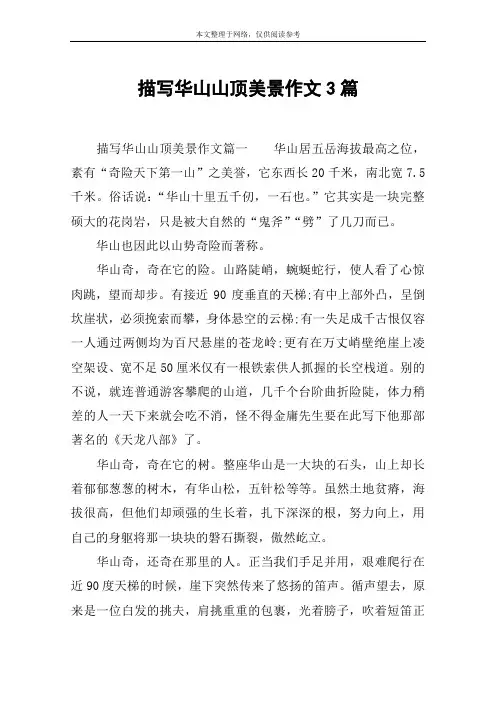 本文整理于网络，仅供阅读参考

描写华山山顶美景作文3篇

描写华山山顶美景作文篇一　　华山居五岳海拔最高之位，素有“奇险天下第一山”之美誉，它东西长20千米，南北宽7.5千米。俗话说：“华山十里五千仞，一石也。”它其实是一块完整硕大的花岗岩，只是被大自然的“鬼斧”“劈”了几刀而已。

华山也因此以山势奇险而著称。

华山奇，奇在它的险。山路陡峭，蜿蜒蛇行，使人看了心惊肉跳，望而却步。有接近90度垂直的天梯;有中上部外凸，呈倒坎崖状，必须挽索而攀，身体悬空的云梯;有一失足成千古恨仅容一人通过两侧均为百尺悬崖的苍龙岭;更有在万丈峭壁绝崖上凌空架设、宽不足50厘米仅有一根铁索供人抓握的长空栈道。别的不说，就连普通游客攀爬的山道，几千个台阶曲折险陡，体力稍差的人一天下来就会吃不消，怪不得金庸先生要在此写下他那部著名的《天龙八部》了。

华山奇，奇在它的树。整座华山是一大块的石头，山上却长着郁郁葱葱的树木，有华山松，五针松等等。虽然土地贫瘠，海拔很高，但他们却顽强的生长着，扎下深深的根，努力向上，用自己的身躯将那一块块的磐石撕裂，傲然屹立。

华山奇，还奇在那里的人。正当我们手足并用，艰难爬行在近90度天梯的时候，崖下突然传来了悠扬的笛声。循声望去，原来是一位白发的挑夫，肩挑重重的包裹，光着膀子，吹着短笛正